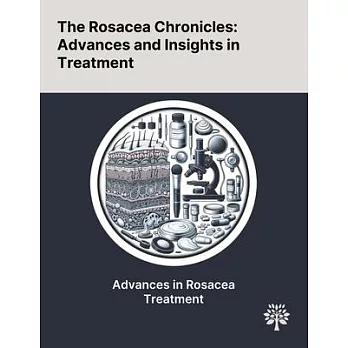 The Rosacea Chronicles: Advances and Insights in Treatment

Advances in Rosacea Treatment